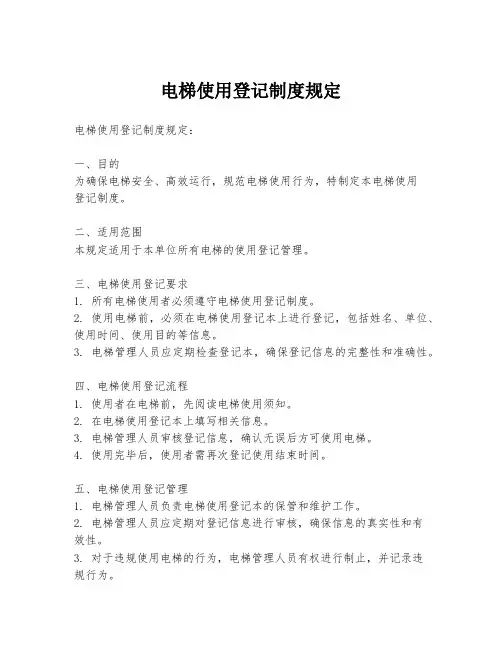 电梯使用登记制度规定

电梯使用登记制度规定：

一、目的
为确保电梯安全、高效运行，规范电梯使用行为，特制定本电梯使用登记制度。

二、适用范围
本规定适用于本单位所有电梯的使用登记管理。

三、电梯使用登记要求
1. 所有电梯使用者必须遵守电梯使用登记制度。
2. 使用电梯前，必须在电梯使用登记本上进行登记，包括姓名、单位、使用时间、使用目的等信息。
3. 电梯管理人员应定期检查登记本，确保登记信息的完整性和准确性。

四、电梯使用登记流程
1. 使用者在电梯前，先阅读电梯使用须知。
2. 在电梯使用登记本上填写相关信息。
3. 电梯管理人员审核登记信息，确认无误后方可使用电梯。
4. 使用完毕后，使用者需再次登记使用结束时间。

五、电梯使用登记管理
1. 电梯管理人员负责电梯使用登记本的保管和维护工作。
2. 电梯管理人员应定期对登记信息进行审核，确保信息的真实性和有效性。
3. 对于违规使用电梯的行为，电梯管理人员有权进行制止，并记录违规行为。